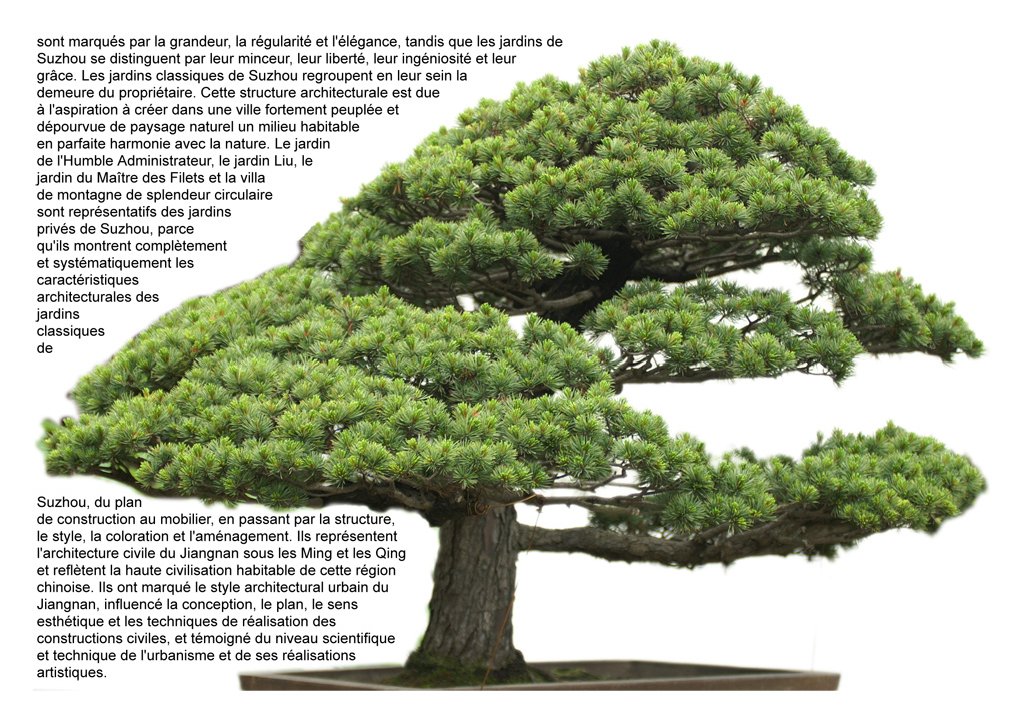 sont marqués par la grandeur, la régularité et l'élégance, tandis que les jardins de Suzhou se distinguent par leur minceur, leur liberté, leur ingéniosité et leur grâce. Les jardins classiques de Suzhou regroupent en leur sein la demeure du propriétaire. Cette structure architecturale est due à l'aspiration à créer dans une ville fortement peuplée et dépourvue de paysage naturel un milieu habitable en parfaite harmonie avec la nature. Le jardin de l'Humble Administrateur, le jardin Liu, le jardin du Maître des Filets et la villa de montagne de splendeur circulaire sont représentatifs des jardins privés de Suzhou, parce qu'ils montrent complètement et systématiquement les caractéristiques architecturales des jardins classiques de Suzhou, du plan de construction au mobilier, en passant par la structure, le style, la coloration et l'aménagement. Ils représentent l'architecture civile du Jiangnan sous les Ming et les Qing et reflètent la haute civilisation habitable de cette région chinoise. Ils ont marqué le style architectural urbain du Jiangnan, influencé la conception, le plan, le sens esthétique et les techniques de réalisation des constructions civiles, et témoigné du niveau scientifique et technique de l'urbanisme et de ses réalisations artistiques.